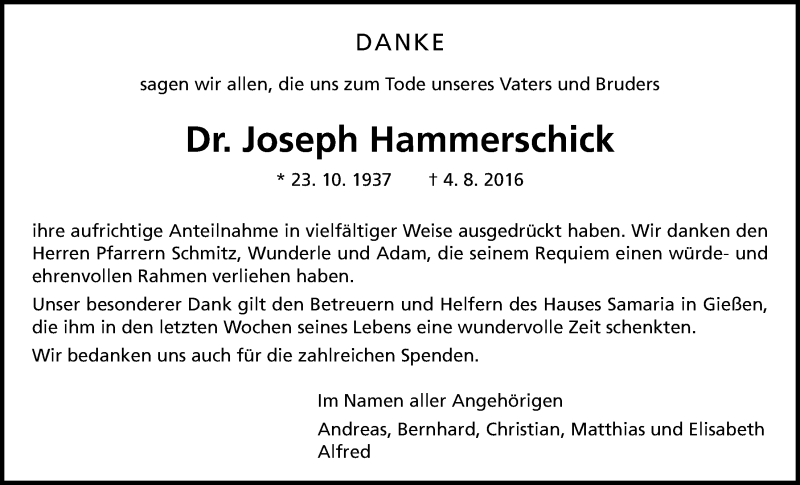 DANKE

sagen wir allen, die uns zum Tode unseres Vaters und Bruders

Dr. Joseph Hammerschick

* 23. 10. 1937 † 4. 8. 2016

ihre aufrichtige Anteilnahme in vielfältiger Weise ausgedrückt haben. Wir danken den Herren Pfarrern Schmitz, Wunderle und Adam, die seinem Requiem einen würde- und ehrenvollen Rahmen verliehen haben.

Unser besonderer Dank gilt den Betreuern und Helfern des Hauses Samaria in Gießen, die ihm in den letzten Wochen seines Lebens eine wundervolle Zeit schenkten.

Wir bedanken uns auch für die zahlreichen Spenden.

Im Namen aller Angehörigen

Andreas, Bernhard, Christian, Matthias und Elisabeth
Alfred